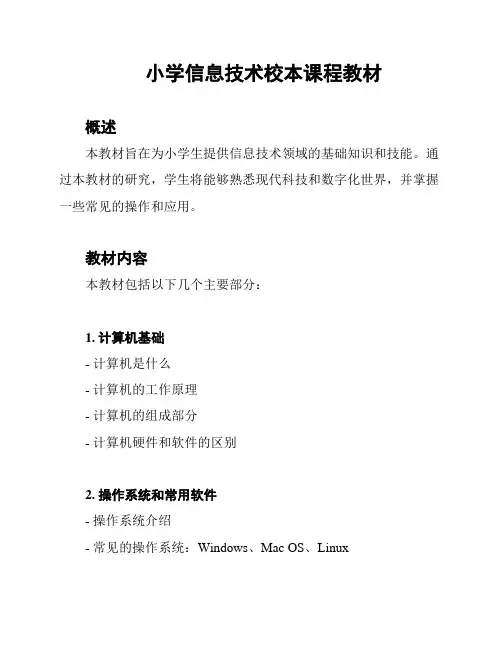 小学信息技术校本课程教材

概述

本教材旨在为小学生提供信息技术领域的基础知识和技能。通过本教材的研究，学生将能够熟悉现代科技和数字化世界，并掌握一些常见的操作和应用。

教材内容

本教材包括以下几个主要部分：

1. 计算机基础

- 计算机是什么

- 计算机的工作原理

- 计算机的组成部分

- 计算机硬件和软件的区别

2. 操作系统和常用软件

- 操作系统介绍

- 常见的操作系统：Windows、Mac OS、Linux